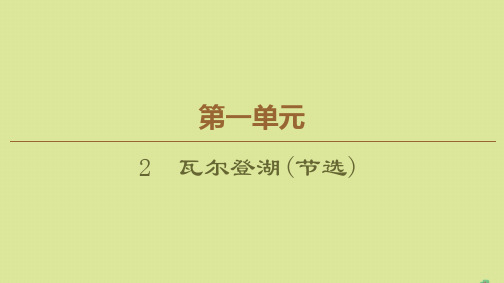 第一单元

2　瓦尔登湖(节选)